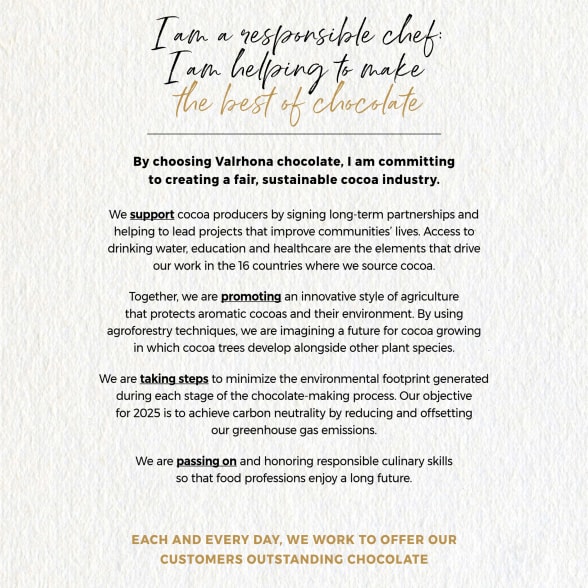 I am a responsible chef:
I am helping to make
the best of chocolate

By choosing Valrhona chocolate, I am committing to creating a fair, sustainable cocoa industry.

We support cocoa producers by signing long-term partnerships and helping to lead projects that improve communities' lives. Access to drinking water, education and healthcare are the elements that drive our work in the 16 countries where we source cocoa.

Together, we are promoting an innovative style of agriculture that protects aromatic cocoas and their environment. By using agroforestry techniques, we are imagining a future for cocoa growing in which cocoa trees develop alongside other plant species.

We are taking steps to minimize the environmental footprint generated during each stage of the chocolate-making process. Our objective for 2025 is to achieve carbon neutrality by reducing and offsetting our greenhouse gas emissions.

We are passing on and honoring responsible culinary skills so that food professions enjoy a long future.

EACH AND EVERY DAY, WE WORK TO OFFER OUR CUSTOMERS OUTSTANDING CHOCOLATE